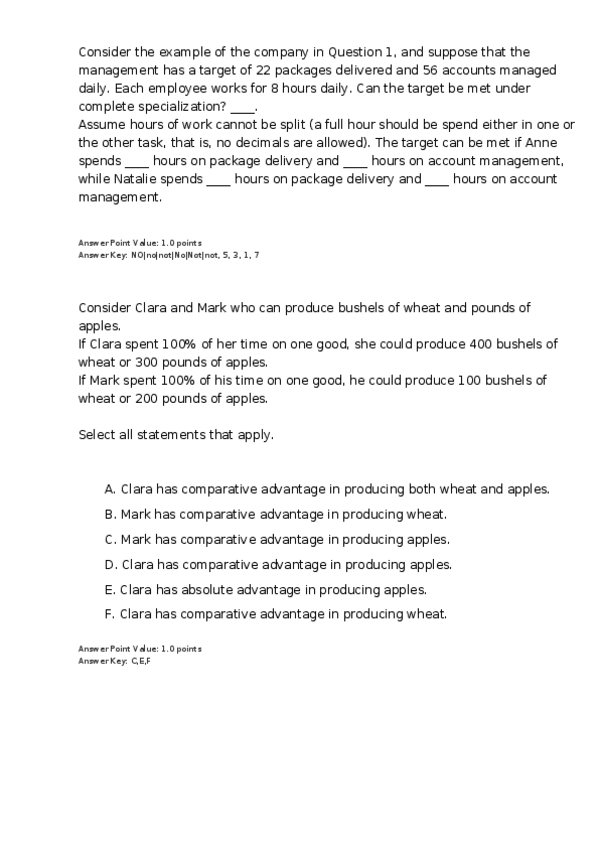 Consider the example of the company in Question 1, and suppose that the management has a target of 22 packages delivered and 56 accounts managed daily. Each employee works for 8 hours daily. Can the target be met under complete specialization? ____.
Assume hours of work cannot be split (a full hour should be spend either in one or the other task, that is, no decimals are allowed). The target can be met if Anne spends ____ hours on package delivery and ____ hours on account management, while Natalie spends ____ hours on package delivery and ____ hours on account management.

Answer Point Value: 1.0 points
Answer Key: NO|no|not|No|Not|not, 5, 3, 1, 7

Consider Clara and Mark who can produce bushels of wheat and pounds of apples.
If Clara spent 100% of her time on one good, she could produce 400 bushels of wheat or 300 pounds of apples.
If Mark spent 100% of his time on one good, he could produce 100 bushels of wheat or 200 pounds of apples.

Select all statements that apply.

A. Clara has comparative advantage in producing both wheat and apples.
B. Mark has comparative advantage in producing wheat.
C. Mark has comparative advantage in producing apples.
D. Clara has comparative advantage in producing apples.
E. Clara has absolute advantage in producing apples.
F. Clara has comparative advantage in producing wheat.

Answer Point Value: 1.0 points
Answer Key: C,E,F